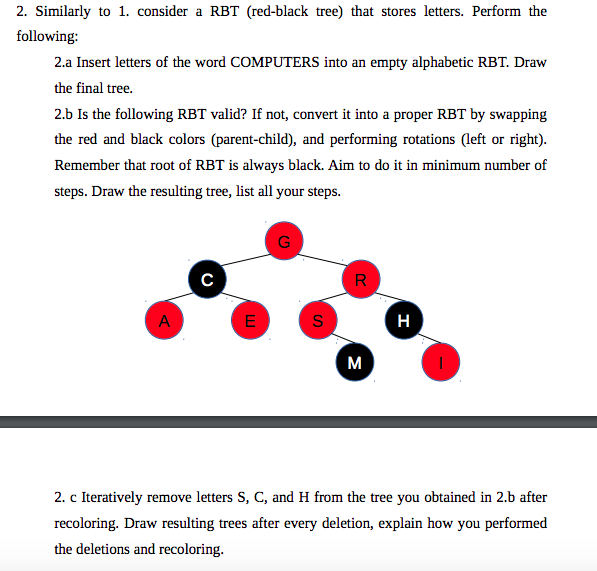 2. Similarly to 1. consider a RBT (red-black tree) that stores letters. Perform the following:

2.a Insert letters of the word COMPUTERS into an empty alphabetic RBT. Draw the final tree.

2.b Is the following RBT valid? If not, convert it into a proper RBT by swapping the red and black colors (parent-child), and performing rotations (left or right). Remember that root of RBT is always black. Aim to do it in minimum number of steps. Draw the resulting tree, list all your steps.

G
C
R
A
E
S
H
M
I

2. c Iteratively remove letters S, C, and H from the tree you obtained in 2.b after recoloring. Draw resulting trees after every deletion, explain how you performed the deletions and recoloring.